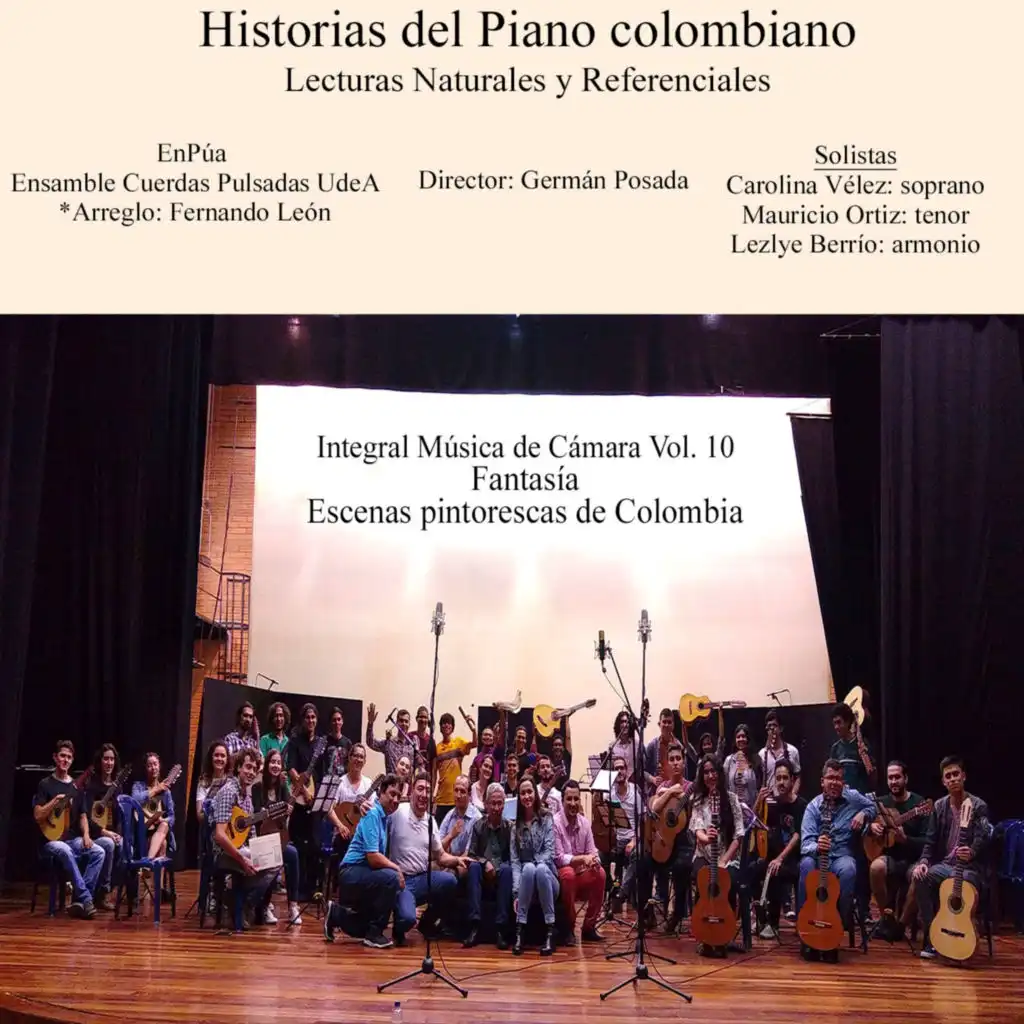 Historias del Piano colombiano
Lecturas Naturales y Referenciales

EnPúa
Ensamble Cuerdas Pulsadas UdeA
*Arreglo: Fernando León

Director: Germán Posada

Solistas
Carolina Vélez: soprano
Mauricio Ortiz: tenor
Lezlye Berrío: armonio

Integral Música de Cámara Vol. 10
Fantasía
Escenas pintorescas de Colombia